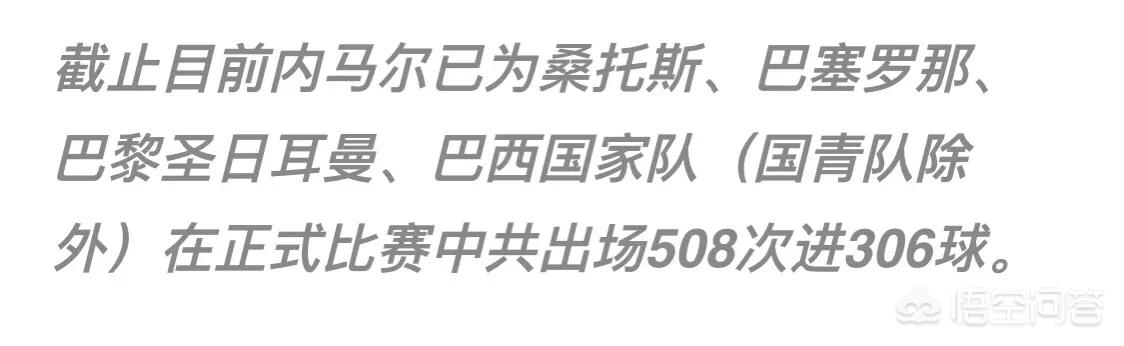 截止目前内马尔已为桑托斯、巴塞罗那、巴黎圣日耳曼、巴西国家队（国青队除外）在正式比赛中共出场508次进306球。

悟空问答